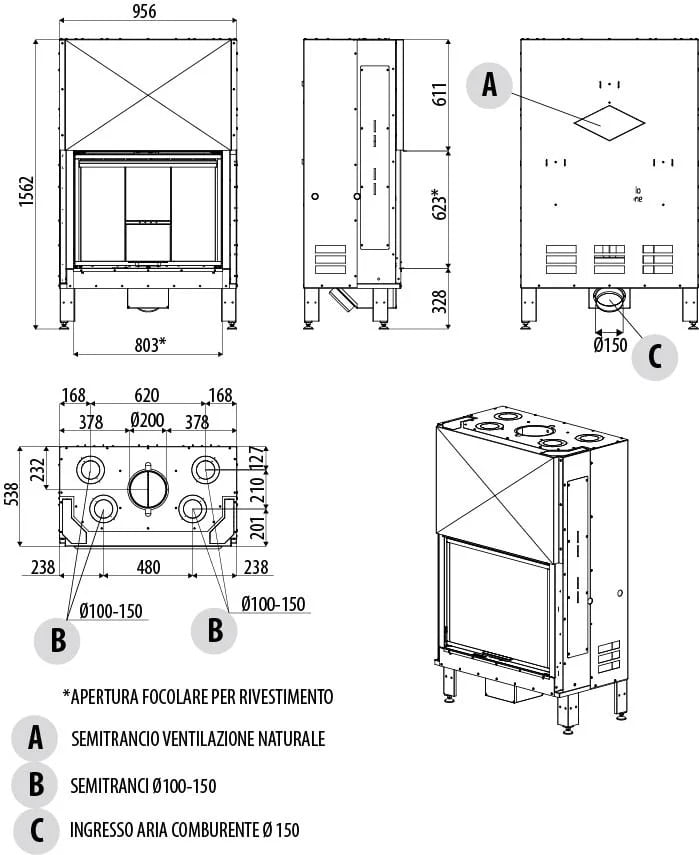 956

1562

803*

611

623*

328

A

Ø150

C

168 620 168

378 Ø200 378

232

538

127

210

201

238 480 238

Ø100-150

Ø100-150

B

B

*APERTURA FOCOLARE PER RIVESTIMENTO

A SEMITRANCIO VENTILAZIONE NATURALE

B SEMITRANCI Ø100-150

C INGRESSO ARIA COMBURENTE Ø 150